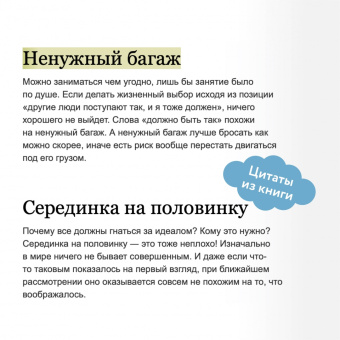 Ненужный багаж

Можно заниматься чем угодно, лишь бы занятие было по душе. Если делать жизненный выбор исходя из позиции «другие люди поступают так, и я тоже должен», ничего хорошего не выйдет. Слова «должно быть так» похожи на ненужный багаж. А ненужный багаж лучше бросать как можно скорее, иначе есть риск вообще перестать двигаться под его грузом.

Цитаты из книги

Серединка на половинку

Почему все должны гнаться за идеалом? Кому это нужно? Серединка на половинку — это тоже неплохо! Изначально в мире ничего не бывает совершенным. И даже если что-то таковым показалось на первый взгляд, при ближайшем рассмотрении оно оказывается совсем не похожим на то, что воображалось.